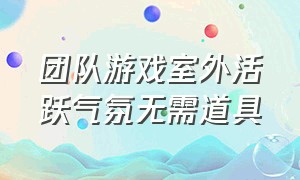 团队游戏室外活跃气氛无需道具